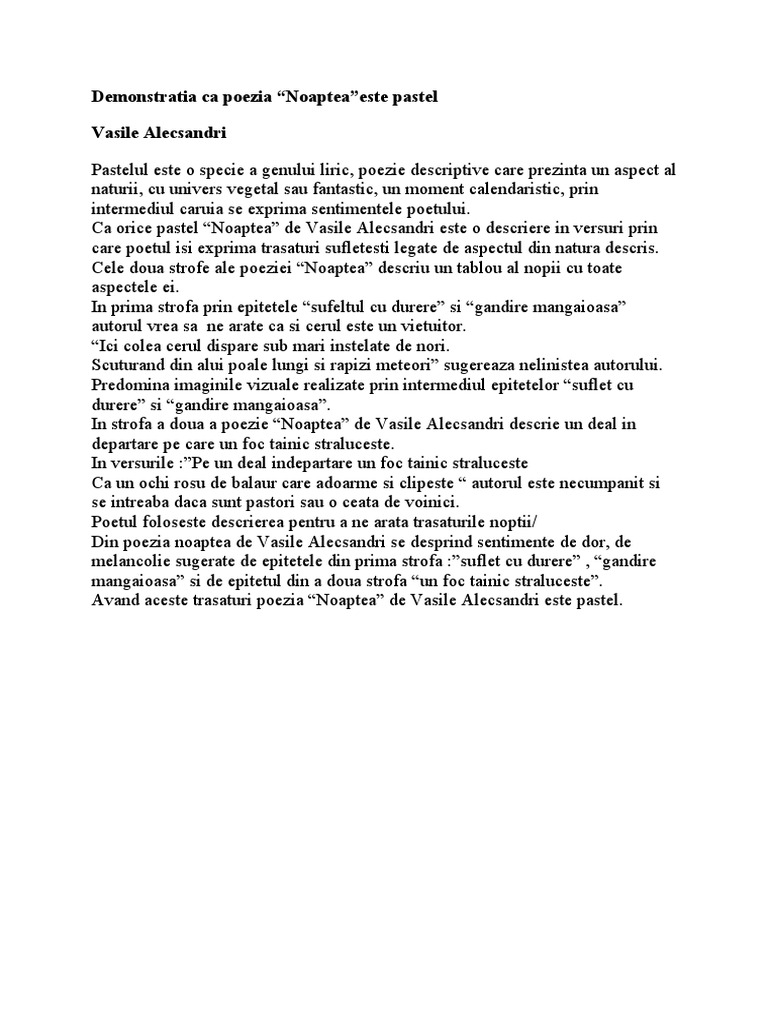 Demonstratia ca poezia “Noaptea”este pastel

Vasile Alecsandri

Pastelul este o specie a genului liric, poezie descriptive care prezinta un aspect al naturii, cu univers vegetal sau fantastic, un moment calendaristic, prin intermediul caruia se exprima sentimentele poetului.
Ca orice pastel “Noaptea” de Vasile Alecsandri este o descriere in versuri prin care poetul isi exprima trasaturi sufletesti legate de aspectul din natura descris.
Cele doua strofe ale poeziei “Noaptea” descriu un tablou al nopii cu toate aspectele ei.
In prima strofa prin epitetele “sufeltul cu durere” si “gandire mangaioasa” autorul vrea sa ne arate ca si cerul este un vietuitor.
“Ici colea cerul dispare sub mari instelate de nori.
Scuturand din alui poale lungi si rapizi meteori” sugereaza nelinistea autorului.
Predomina imaginile vizuale realizate prin intermediul epitetelor “suflet cu durere” si “gandire mangaioasa”.
In strofa a doua a poezie “Noaptea” de Vasile Alecsandri descrie un deal in departare pe care un foc tainic straluceste.
In versurile :”Pe un deal indepartare un foc tainic straluceste
Ca un ochi rosu de balaur care adoarme si clipeste “ autorul este necumpanit si se intreaba daca sunt pastori sau o ceata de voinici.
Poetul foloseste descrierea pentru a ne arata trasaturile noptii/
Din poezia noaptea de Vasile Alecsandri se desprind sentimente de dor, de melancolie sugerate de epitetele din prima strofa :”suflet cu durere” , “gandire mangaioasa” si de epitetul din a doua strofa “un foc tainic straluceste”.
Avand aceste trasaturi poezia “Noaptea” de Vasile Alecsandri este pastel.